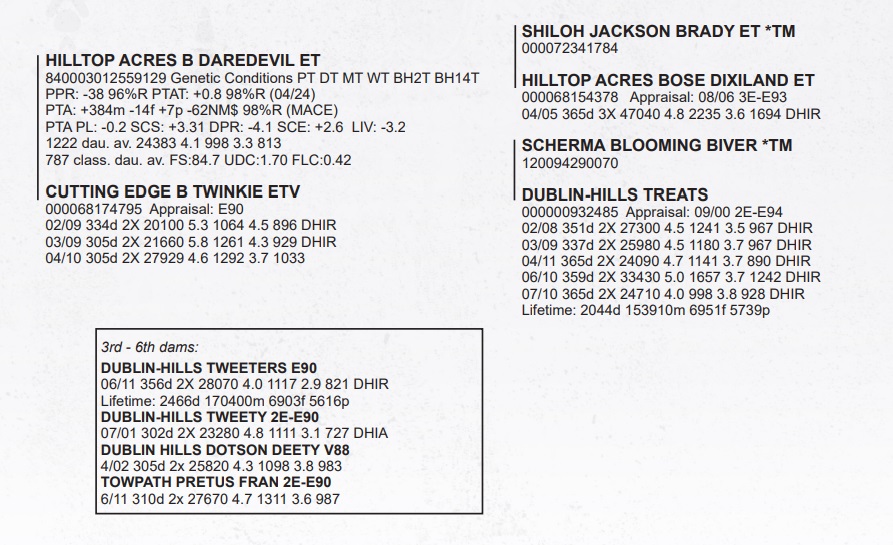 HILLTOP ACRES B DAREDEVIL ET
840003012559129 Genetic Conditions PT DT MT WT BH2T BH14T
PPR: -38 96%R PTAT: +0.8 98%R (04/24)
PTA: +384m -14f +7p -62NM$ 98%R (MACE)
PTA PL: -0.2 SCS: +3.31 DPR: -4.1 SCE: +2.6 LIV: -3.2
1222 dau. av. 24383 4.1 998 3.3 813
787 class. dau. av. FS:84.7 UDC:1.70 FLC:0.42

CUTTING EDGE B TWINKIE ETV
000068174795 Appraisal: E90
02/09 334d 2X 20100 5.3 1064 4.5 896 DHIR
03/09 305d 2X 21660 5.8 1261 4.3 929 DHIR
04/10 305d 2X 27929 4.6 1292 3.7 1033

SHILOH JACKSON BRADY ET *TM
000072341784

HILLTOP ACRES BOSE DIXILAND ET
000068154378 Appraisal: 08/06 3E-E93
04/05 365d 3X 47040 4.8 2235 3.6 1694 DHIR

SCHERMA BLOOMING BIVER *TM
120094290070

DUBLIN-HILLS TREATS
000000932485 Appraisal: 09/00 2E-E94
02/08 351d 2X 27300 4.5 1241 3.5 967 DHIR
03/09 337d 2X 25980 4.5 1180 3.7 967 DHIR
04/11 365d 2X 24090 4.7 1141 3.7 890 DHIR
06/10 359d 2X 33430 5.0 1657 3.7 1242 DHIR
07/10 365d 2X 24710 4.0 998 3.8 928 DHIR
Lifetime: 2044d 153910m 6951f 5739p

3rd - 6th dams:
DUBLIN-HILLS TWEETERS E90
06/11 356d 2X 28070 4.0 1117 2.9 821 DHIR
Lifetime: 2466d 170400m 6903f 5616p
DUBLIN-HILLS TWEETY 2E-E90
07/01 302d 2X 23280 4.8 1111 3.1 727 DHIA
DUBLIN HILLS DOTSON DEETY V88
4/02 305d 2x 25820 4.3 1098 3.8 983
TOWPATH PRETUS FRAN 2E-E90
6/11 310d 2x 27670 4.7 1311 3.6 987